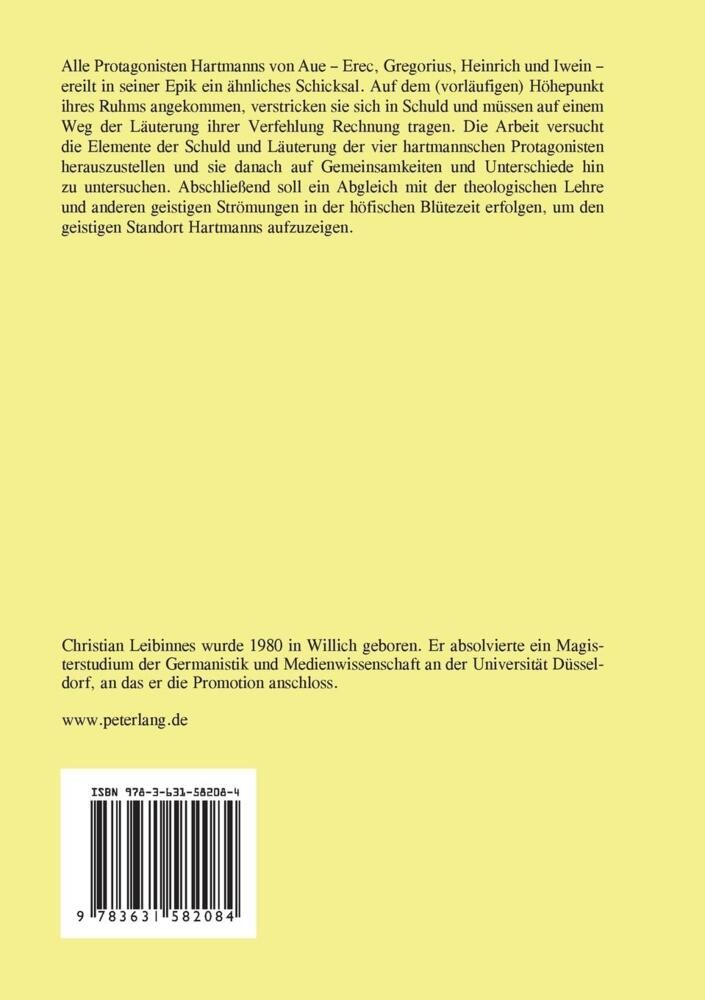 Alle Protagonisten Hartmanns von Aue – Erec, Gregorius, Heinrich und Iwein – ereilt in seiner Epik ein ähnliches Schicksal. Auf dem (vorläufigen) Höhepunkt ihres Ruhms angekommen, verstricken sie sich in Schuld und müssen auf einem Weg der Läuterung ihrer Verfehlung Rechnung tragen. Die Arbeit versucht die Elemente der Schuld und Läuterung der vier hartmannschen Protagonisten herauszustellen und sie danach auf Gemeinsamkeiten und Unterschiede hin zu untersuchen. Abschließend soll ein Abgleich mit der theologischen Lehre und anderen geistigen Strömungen in der höfischen Blütezeit erfolgen, um den geistigen Standort Hartmanns aufzuzeigen.

Christian Leibinnes wurde 1980 in Willich geboren. Er absolvierte ein Magisterstudium der Germanistik und Medienwissenschaft an der Universität Düsseldorf, an das er die Promotion anschloss.

www.peterlang.de

ISBN 978-3-631-58208-4

9 783631 582084